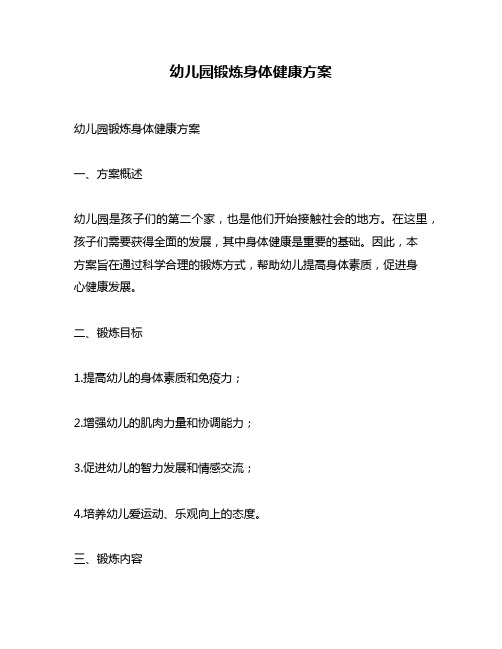 幼儿园锻炼身体健康方案

幼儿园锻炼身体健康方案

一、方案概述

幼儿园是孩子们的第二个家，也是他们开始接触社会的地方。在这里，孩子们需要获得全面的发展，其中身体健康是重要的基础。因此，本方案旨在通过科学合理的锻炼方式，帮助幼儿提高身体素质，促进身心健康发展。

二、锻炼目标

1.提高幼儿的身体素质和免疫力；

2.增强幼儿的肌肉力量和协调能力；

3.促进幼儿的智力发展和情感交流；

4.培养幼儿爱运动、乐观向上的态度。

三、锻炼内容